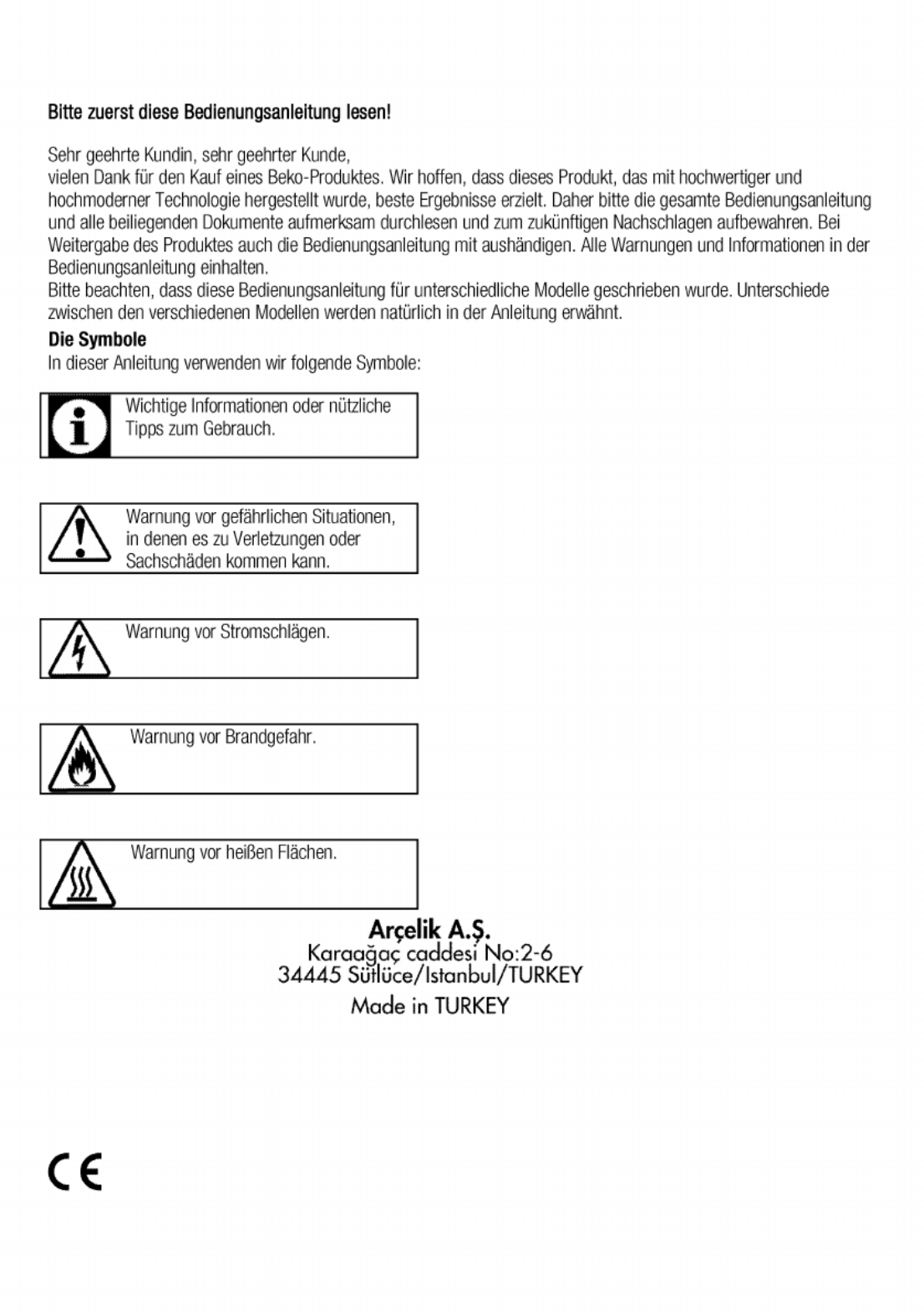 Bitte zuerst diese Bedienungsanleitung lesen!

Sehr geehrte Kundin, sehr geehrter Kunde,
vielen Dank für den Kauf eines Beko-Produktes. Wir hoffen, dass dieses Produkt, das mit hochwertiger und hochmoderner Technologie hergestellt wurde, beste Ergebnisse erzielt. Daher bitte die gesamte Bedienungsanleitung und alle beiliegenden Dokumente aufmerksam durchlesen und zum zukünftigen Nachschlagen aufbewahren. Bei Weitergabe des Produktes auch die Bedienungsanleitung mit aushändigen. Alle Warnungen und Informationen in der Bedienungsanleitung einhalten.
Bitte beachten, dass diese Bedienungsanleitung für unterschiedliche Modelle geschrieben wurde. Unterschiede zwischen den verschiedenen Modellen werden natürlich in der Anleitung erwähnt.

Die Symbole
In dieser Anleitung verwenden wir folgende Symbole:

Wichtige Informationen oder nützliche Tipps zum Gebrauch.

Warnung vor gefährlichen Situationen, in denen es zu Verletzungen oder Sachschäden kommen kann.

Warnung vor Stromschlägen.

Warnung vor Brandgefahr.

Warnung vor heißen Flächen.

Arçelik A.Ş.
Karaağaç caddesi No:2-6
34445 Sütlüce/Istanbul/TURKEY
Made in TURKEY

CE